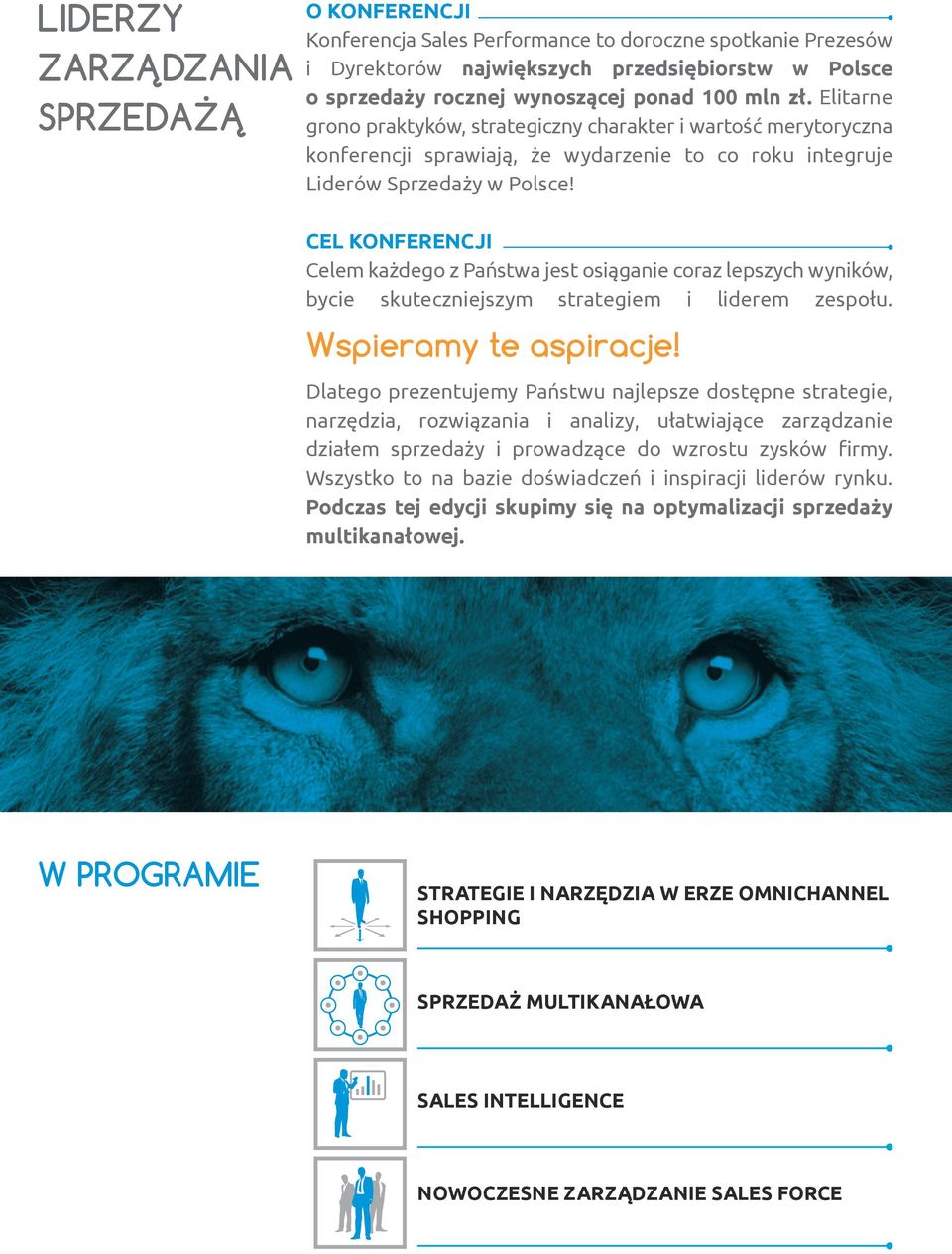 LIDERZY ZARZĄDZANIA SPRZEDAŻĄ

O KONFERENCJI

Konferencja Sales Performance to doroczne spotkanie Prezesów i Dyrektorów największych przedsiębiorstw w Polsce o sprzedaży rocznej wynoszącej ponad 100 mln zł. Elitarne grono praktyków, strategiczny charakter i wartość merytoryczna konferencji sprawiają, że wydarzenie to co roku integruje Liderów Sprzedaży w Polsce!

CEL KONFERENCJI

Celem każdego z Państwa jest osiąganie coraz lepszych wyników, bycie skuteczniejszym strategiem i liderem zespołu.

Wspieramy te aspiracje!

Dlatego prezentujemy Państwu najlepsze dostępne strategie, narzędzia, rozwiązania i analizy, ułatwiające zarządzanie działem sprzedaży i prowadzące do wzrostu zysków firmy. Wszystko to na bazie doświadczeń i inspiracji liderów rynku. Podczas tej edycji skupimy się na optymalizacji sprzedaży multikanałowej.

W PROGRAMIE

STRATEGIE I NARZĘDZIA W ERZE OMNICHANNEL SHOPPING

SPRZEDAŻ MULTIKANAŁOWA

SALES INTELLIGENCE

NOWOCZESNE ZARZĄDZANIE SALES FORCE